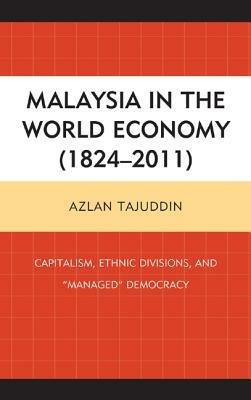 MALAYSIA IN THE WORLD ECONOMY (1824–2011)

AZLAN TAJUDDIN

CAPITALISM, ETHNIC DIVISIONS, AND "MANAGED" DEMOCRACY